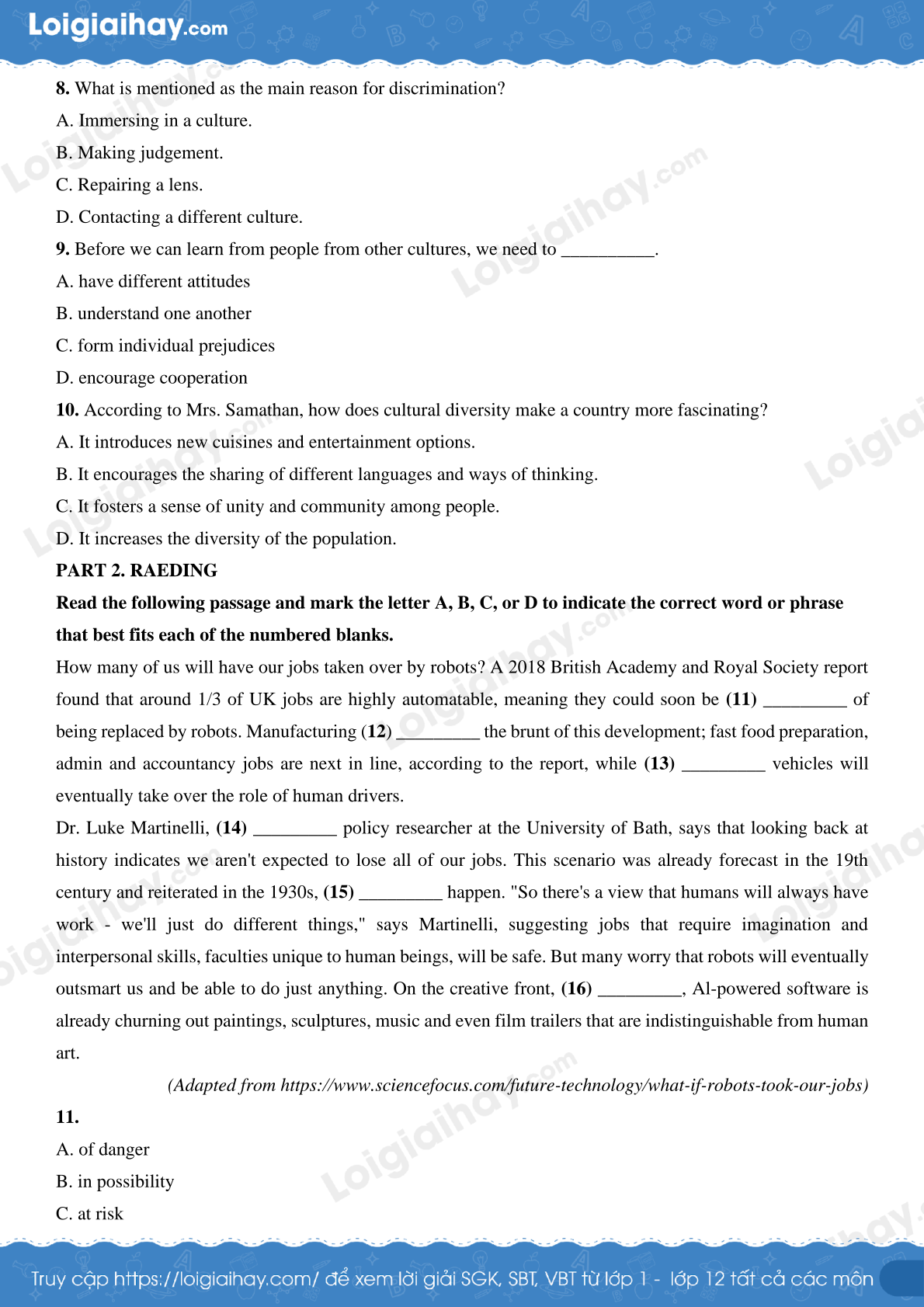 Loigiaihay.com

8. What is mentioned as the main reason for discrimination?

A. Immersing in a culture.

B. Making judgement.

C. Repairing a lens.

D. Contacting a different culture.

9. Before we can learn from people from other cultures, we need to ____.

A. have different attitudes

B. understand one another

C. form individual prejudices

D. encourage cooperation

10. According to Mrs. Samathan, how does cultural diversity make a country more fascinating?

A. It introduces new cuisines and entertainment options.

B. It encourages the sharing of different languages and ways of thinking.

C. It fosters a sense of unity and community among people.

D. It increases the diversity of the population.

PART 2. RAEDING

Read the following passage and mark the letter A, B, C, or D to indicate the correct word or phrase that best fits each of the numbered blanks.

How many of us will have our jobs taken over by robots? A 2018 British Academy and Royal Society report found that around 1/3 of UK jobs are highly automatable, meaning they could soon be (11) ____ of being replaced by robots. Manufacturing (12) ____ the brunt of this development; fast food preparation, admin and accountancy jobs are next in line, according to the report, while (13) ____ vehicles will eventually take over the role of human drivers.

Dr. Luke Martinelli, (14) ____ policy researcher at the University of Bath, says that looking back at history indicates we aren't expected to lose all of our jobs. This scenario was already forecast in the 19th century and reiterated in the 1930s, (15) ____ happen. "So there's a view that humans will always have work - we'll just do different things," says Martinelli, suggesting jobs that require imagination and interpersonal skills, faculties unique to human beings, will be safe. But many worry that robots will eventually outsmart us and be able to do just anything. On the creative front, (16) ____, Al-powered software is already churning out paintings, sculptures, music and even film trailers that are indistinguishable from human art.

(Adapted from https://www.sciencefocus.com/future-technology/what-if-robots-took-our-jobs)

11.

A. of danger

B. in possibility

C. at risk

Truy cập https://loigiaihay.com/ để xem lời giải SGK, SBT, VBT từ lớp 1 - lớp 12 tất cả các môn

Loigiaihay.com